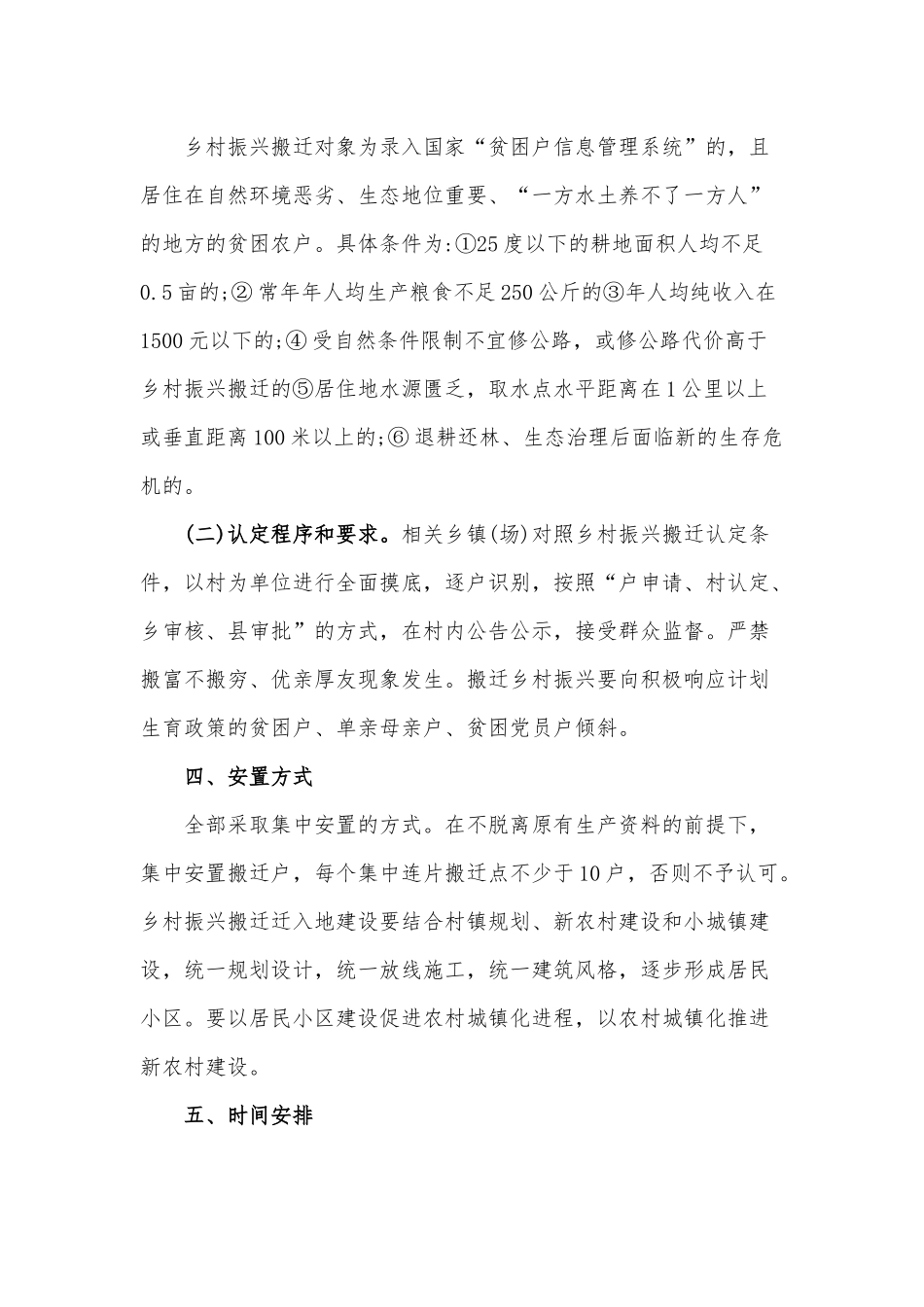 乡村振兴搬迁对象为录入国家“贫困户信息管理系统”的，且居住在自然环境恶劣、生态地位重要、“一方水土养不了一方人”的地方的贫困农户。具体条件为:①25度以下的耕地面积人均不足0.5亩的;②常年年人均生产粮食不足250公斤的③年人均纯收入在1500元以下的;④受自然条件限制不宜修公路，或修公路代价高于乡村振兴搬迁的⑤居住地水源匮乏，取水点水平距离在1公里以上或垂直距离100米以上的;⑥退耕还林、生态治理后面临新的生存危机的。

(二)认定程序和要求。相关乡镇(场)对照乡村振兴搬迁认定条件，以村为单位进行全面摸底，逐户识别，按照“户申请、村认定、乡审核、县审批”的方式，在村内公告公示，接受群众监督。严禁搬富不搬穷、优亲厚友现象发生。搬迁乡村振兴要向积极响应计划生育政策的贫困户、单亲母亲户、贫困党员户倾斜。

四、安置方式

全部采取集中安置的方式。在不脱离原有生产资料的前提下，集中安置搬迁户，每个集中连片搬迁点不少于10户，否则不予认可。乡村振兴搬迁迁入地建设要结合村镇规划、新农村建设和小城镇建设，统一规划设计，统一放线施工，统一建筑风格，逐步形成居民小区。要以居民小区建设促进农村城镇化进程，以农村城镇化推进新农村建设。

五、时间安排